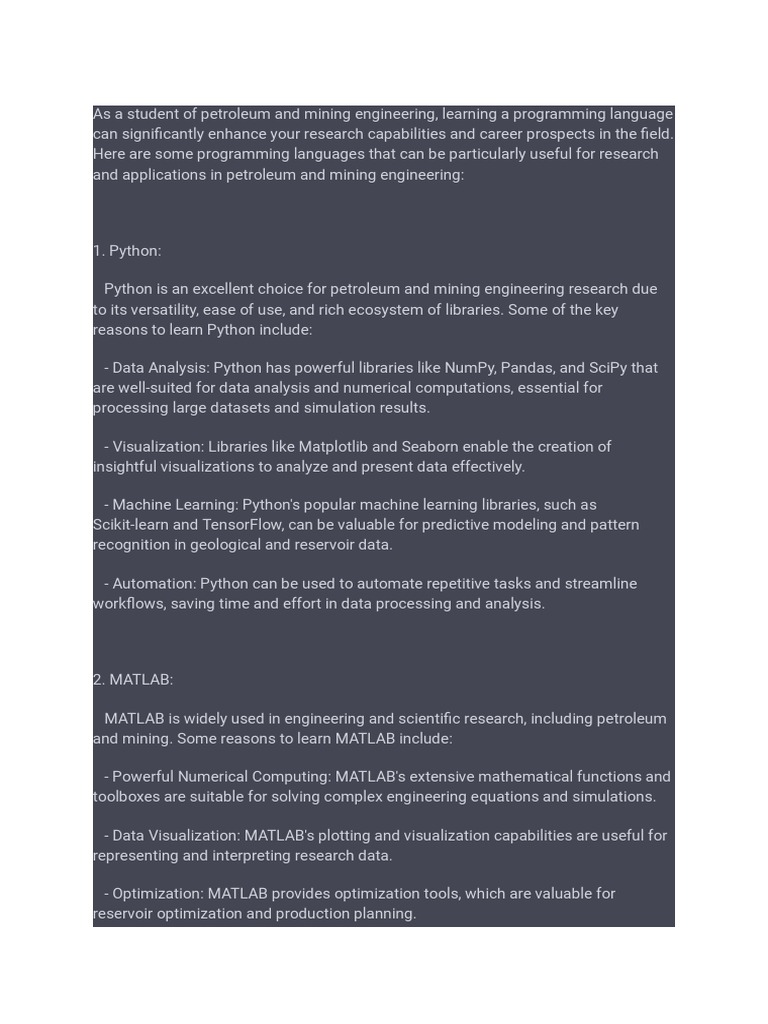 As a student of petroleum and mining engineering, learning a programming language can significantly enhance your research capabilities and career prospects in the field. Here are some programming languages that can be particularly useful for research and applications in petroleum and mining engineering:

1. Python:

Python is an excellent choice for petroleum and mining engineering research due to its versatility, ease of use, and rich ecosystem of libraries. Some of the key reasons to learn Python include:

- Data Analysis: Python has powerful libraries like NumPy, Pandas, and SciPy that are well-suited for data analysis and numerical computations, essential for processing large datasets and simulation results.

- Visualization: Libraries like Matplotlib and Seaborn enable the creation of insightful visualizations to analyze and present data effectively.

- Machine Learning: Python's popular machine learning libraries, such as Scikit-learn and TensorFlow, can be valuable for predictive modeling and pattern recognition in geological and reservoir data.

- Automation: Python can be used to automate repetitive tasks and streamline workflows, saving time and effort in data processing and analysis.

2. MATLAB:

MATLAB is widely used in engineering and scientific research, including petroleum and mining. Some reasons to learn MATLAB include:

- Powerful Numerical Computing: MATLAB's extensive mathematical functions and toolboxes are suitable for solving complex engineering equations and simulations.

- Data Visualization: MATLAB's plotting and visualization capabilities are useful for representing and interpreting research data.

- Optimization: MATLAB provides optimization tools, which are valuable for reservoir optimization and production planning.